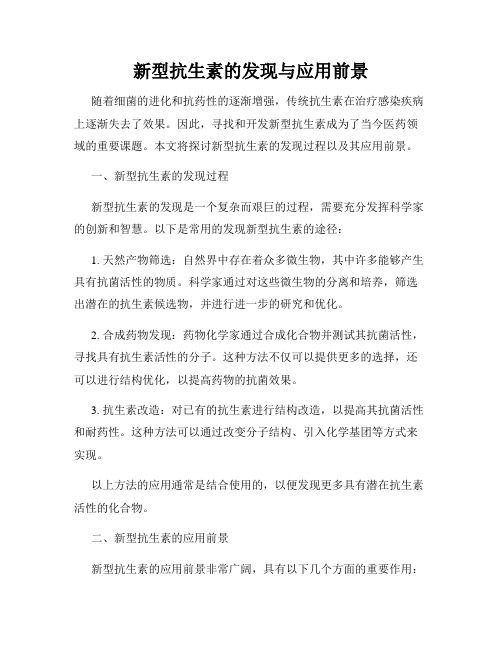 新型抗生素的发现与应用前景

随着细菌的进化和抗药性的逐渐增强，传统抗生素在治疗感染疾病上逐渐失去了效果。因此，寻找和开发新型抗生素成为了当今医药领域的重要课题。本文将探讨新型抗生素的发现过程以及其应用前景。

一、新型抗生素的发现过程

新型抗生素的发现是一个复杂而艰巨的过程，需要充分发挥科学家的创新和智慧。以下是常用的发现新型抗生素的途径：

1. 天然产物筛选：自然界中存在着众多微生物，其中许多能够产生具有抗菌活性的物质。科学家通过对这些微生物的分离和培养，筛选出潜在的抗生素候选物，并进行进一步的研究和优化。

2. 合成药物发现：药物化学家通过合成化合物并测试其抗菌活性，寻找具有抗生素活性的分子。这种方法不仅可以提供更多的选择，还可以进行结构优化，以提高药物的抗菌效果。

3. 抗生素改造：对已有的抗生素进行结构改造，以提高其抗菌活性和耐药性。这种方法可以通过改变分子结构、引入化学基团等方式来实现。

以上方法的应用通常是结合使用的，以便发现更多具有潜在抗生素活性的化合物。

二、新型抗生素的应用前景

新型抗生素的应用前景非常广阔，具有以下几个方面的重要作用：